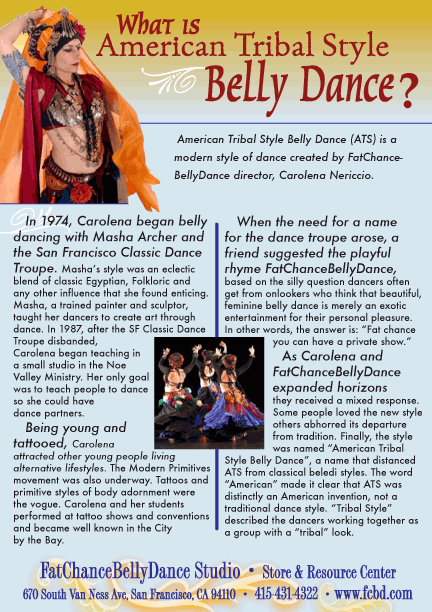 What is American Tribal Style Belly Dance?

American Tribal Style Belly Dance (ATS) is a modern style of dance created by FatChanceBellyDance director, Carolena Nericcio.

In 1974, Carolena began belly dancing with Masha Archer and the San Francisco Classic Dance Troupe. Masha's style was an eclectic blend of classic Egyptian, Folkloric and any other influence that she found enticing. Masha, a trained painter and sculptor, taught her dancers to create art through dance. In 1987, after the SF Classic Dance Troupe disbanded, Carolena began teaching in a small studio in the Noe Valley Ministry. Her only goal was to teach people to dance so she could have dance partners.

Being young and tattooed, Carolena attracted other young people living alternative lifestyles. The Modern Primitives movement was also underway. Tattoos and primitive styles of body adornment were the vogue. Carolena and her students performed at tattoo shows and conventions and became well known in the City by the Bay.

When the need for a name for the dance troupe arose, a friend suggested the playful rhyme FatChanceBellyDance, based on the silly question dancers often get from onlookers who think that beautiful, feminine belly dance is merely an exotic entertainment for their personal pleasure. In other words, the answer is: "Fat chance you can have a private show."

As Carolena and FatChanceBellyDance expanded horizons they received a mixed response. Some people loved the new style others abhorred its departure from tradition. Finally, the style was named "American Tribal Style Belly Dance", a name that distanced ATS from classical beledi styles. The word "American" made it clear that ATS was distinctly an American invention, not a traditional dance style. "Tribal Style" described the dancers working together as a group with a "tribal" look.

FatChanceBellyDance Studio • Store & Resource Center
670 South Van Ness Ave, San Francisco, CA 94110 • 415-431-4322 • www.fcbd.com